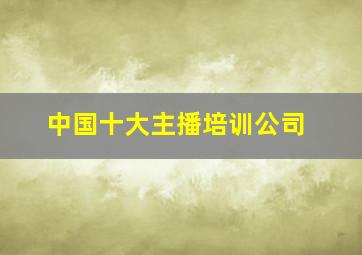 中国十大主播培训公司